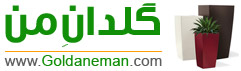 گلدانِ من

www.Goldaneman.com